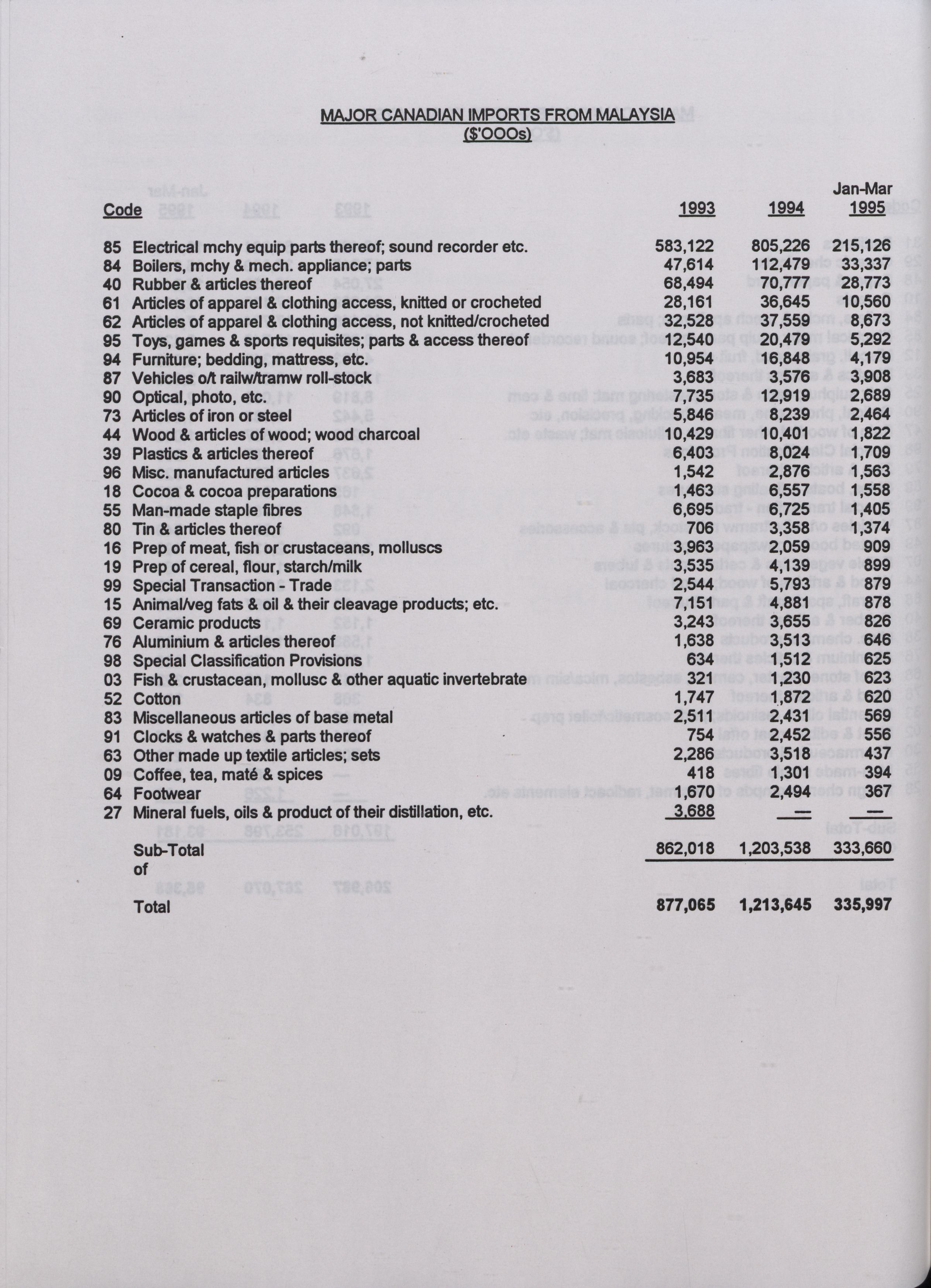 MAJOR CANADIAN IMPORTS FROM MALAYSIA
($'OOOs)

| Code | | 1993 | 1994 | Jan-Mar 1995 |
|---|---|---|---|---|
| 85 | Electrical mchy equip parts thereof; sound recorder etc. | 583,122 | 805,226 | 215,126 |
| 84 | Boilers, mchy & mech. appliance; parts | 47,614 | 112,479 | 33,337 |
| 40 | Rubber & articles thereof | 68,494 | 70,777 | 28,773 |
| 61 | Articles of apparel & clothing access, knitted or crocheted | 28,161 | 36,645 | 10,560 |
| 62 | Articles of apparel & clothing access, not knitted/crocheted | 32,528 | 37,559 | 8,673 |
| 95 | Toys, games & sports requisites; parts & access thereof | 12,540 | 20,479 | 5,292 |
| 94 | Furniture; bedding, mattress, etc. | 10,954 | 16,848 | 4,179 |
| 87 | Vehicles o/t railw/tramw roll-stock | 3,683 | 3,576 | 3,908 |
| 90 | Optical, photo, etc. | 7,735 | 12,919 | 2,689 |
| 73 | Articles of iron or steel | 5,846 | 8,239 | 2,464 |
| 44 | Wood & articles of wood; wood charcoal | 10,429 | 10,401 | 1,822 |
| 39 | Plastics & articles thereof | 6,403 | 8,024 | 1,709 |
| 96 | Misc. manufactured articles | 1,542 | 2,876 | 1,563 |
| 18 | Cocoa & cocoa preparations | 1,463 | 6,557 | 1,558 |
| 55 | Man-made staple fibres | 6,695 | 6,725 | 1,405 |
| 80 | Tin & articles thereof | 706 | 3,358 | 1,374 |
| 16 | Prep of meat, fish or crustaceans, molluscs | 3,963 | 2,059 | 909 |
| 19 | Prep of cereal, flour, starch/milk | 3,535 | 4,139 | 899 |
| 99 | Special Transaction - Trade | 2,544 | 5,793 | 879 |
| 15 | Animal/veg fats & oil & their cleavage products; etc. | 7,151 | 4,881 | 878 |
| 69 | Ceramic products | 3,243 | 3,655 | 826 |
| 76 | Aluminium & articles thereof | 1,638 | 3,513 | 646 |
| 98 | Special Classification Provisions | 634 | 1,512 | 625 |
| 03 | Fish & crustacean, mollusc & other aquatic invertebrate | 321 | 1,230 | 623 |
| 52 | Cotton | 1,747 | 1,872 | 620 |
| 83 | Miscellaneous articles of base metal | 2,511 | 2,431 | 569 |
| 91 | Clocks & watches & parts thereof | 754 | 2,452 | 556 |
| 63 | Other made up textile articles; sets | 2,286 | 3,518 | 437 |
| 09 | Coffee, tea, maté & spices | 418 | 1,301 | 394 |
| 64 | Footwear | 1,670 | 2,494 | 367 |
| 27 | Mineral fuels, oils & product of their distillation, etc. | 3,688 | — | — |
| | Sub-Total of | 862,018 | 1,203,538 | 333,660 |
| | Total | 877,065 | 1,213,645 | 335,997 |